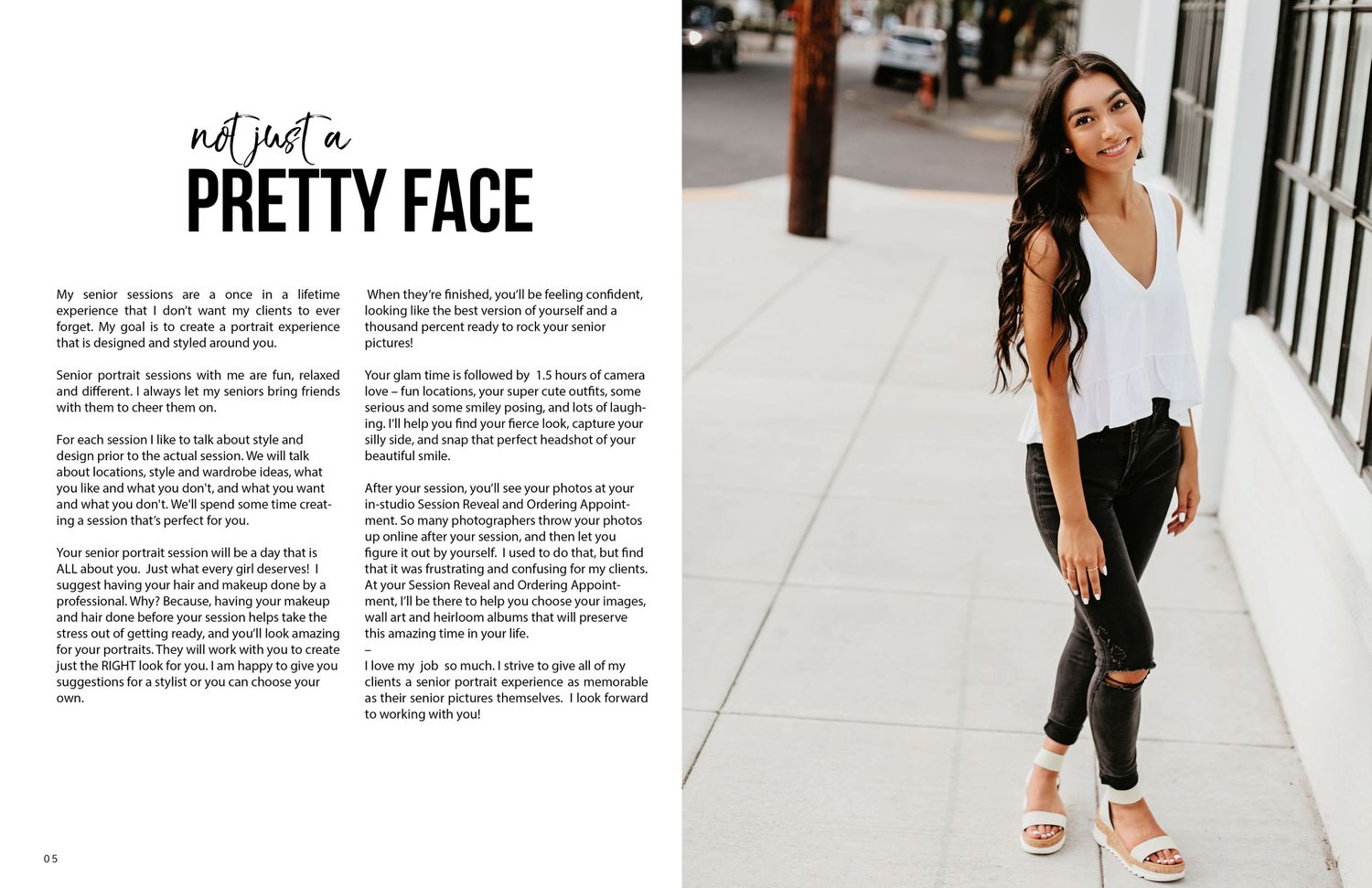 not just a
PRETTY FACE

My senior sessions are a once in a lifetime experience that I don't want my clients to ever forget. My goal is to create a portrait experience that is designed and styled around you.

Senior portrait sessions with me are fun, relaxed and different. I always let my seniors bring friends with them to cheer them on.

For each session I like to talk about style and design prior to the actual session. We will talk about locations, style and wardrobe ideas, what you like and what you don't, and what you want and what you don't. We'll spend some time creating a session that's perfect for you.

Your senior portrait session will be a day that is ALL about you. Just what every girl deserves! I suggest having your hair and makeup done by a professional. Why? Because, having your makeup and hair done before your session helps take the stress out of getting ready, and you'll look amazing for your portraits. They will work with you to create just the RIGHT look for you. I am happy to give you suggestions for a stylist or you can choose your own.

When they're finished, you'll be feeling confident, looking like the best version of yourself and a thousand percent ready to rock your senior pictures!

Your glam time is followed by 1.5 hours of camera love – fun locations, your super cute outfits, some serious and some smiley posing, and lots of laughing. I'll help you find your fierce look, capture your silly side, and snap that perfect headshot of your beautiful smile.

After your session, you'll see your photos at your in-studio Session Reveal and Ordering Appointment. So many photographers throw your photos up online after your session, and then let you figure it out by yourself. I used to do that, but find that it was frustrating and confusing for my clients. At your Session Reveal and Ordering Appointment, I'll be there to help you choose your images, wall art and heirloom albums that will preserve this amazing time in your life.
–
I love my job so much. I strive to give all of my clients a senior portrait experience as memorable as their senior pictures themselves. I look forward to working with you!

05